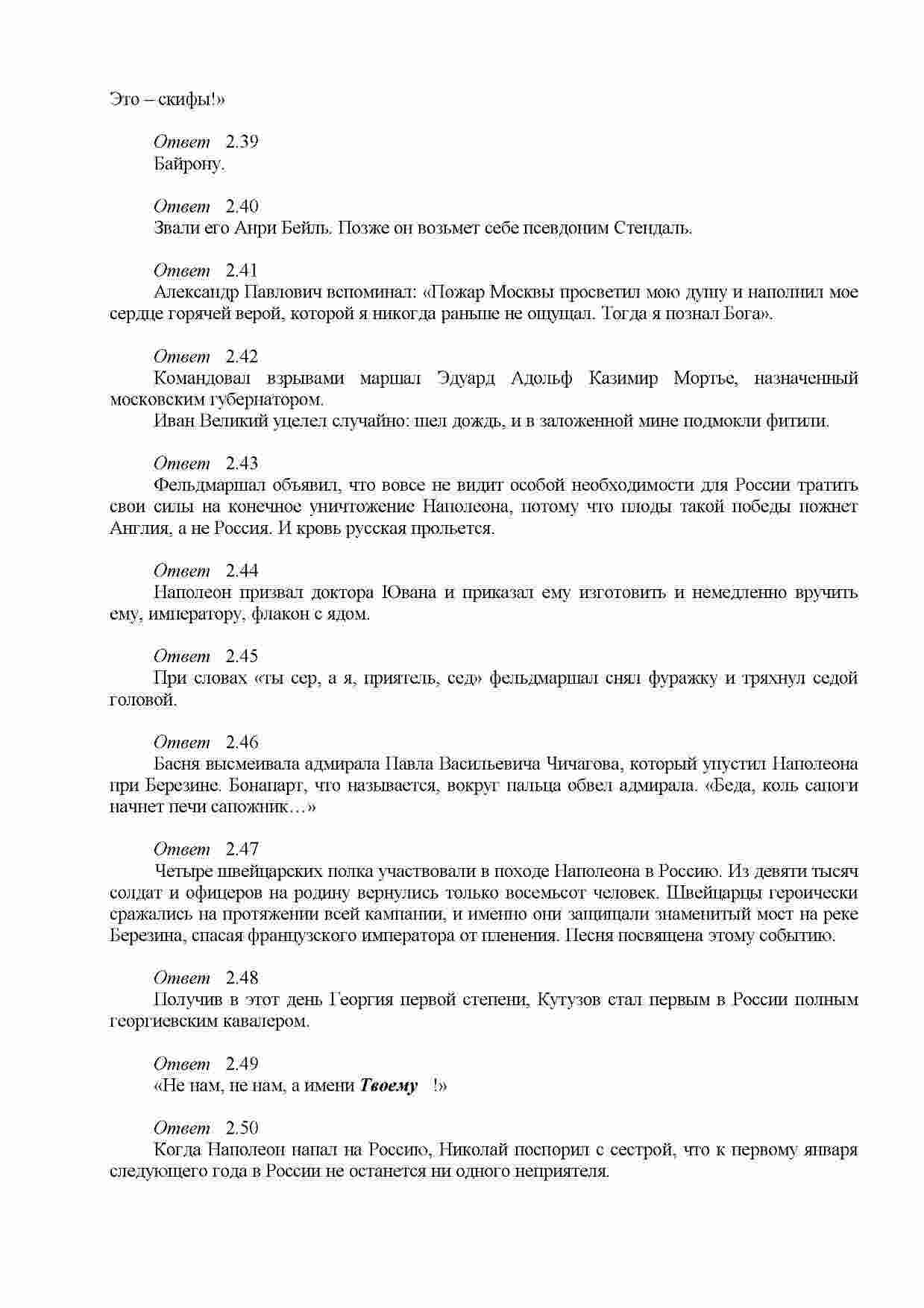 Это – скифы!»

Ответ 2.39
Байрону.

Ответ 2.40
Звали его Анри Бейль. Позже он возьмет себе псевдоним Стендаль.

Ответ 2.41
Александр Павлович вспоминал: «Пожар Москвы просветил мою душу и наполнил мое сердце горячей верой, которой я никогда раньше не ощущал. Тогда я познал Бога».

Ответ 2.42
Командовал взрывами маршал Эдуард Адольф Казимир Мортье, назначенный московским губернатором.
Иван Великий уцелел случайно: шел дождь, и в заложенной мине подмокли фитили.

Ответ 2.43
Фельдмаршал объявил, что вовсе не видит особой необходимости для России тратить свои силы на конечное уничтожение Наполеона, потому что плоды такой победы пожнет Англия, а не Россия. И кровь русская прольется.

Ответ 2.44
Наполеон призвал доктора Ювана и приказал ему изготовить и немедленно вручить ему, императору, флакон с ядом.

Ответ 2.45
При словах «ты сер, а я, приятель, сед» фельдмаршал снял фуражку и тряхнул седой головой.

Ответ 2.46
Басня высмеивала адмирала Павла Васильевича Чичагова, который упустил Наполеона при Березине. Бонапарт, что называется, вокруг пальца обвел адмирала. «Беда, коль сапоги начнет печи сапожник…»

Ответ 2.47
Четыре швейцарских полка участвовали в походе Наполеона в Россию. Из девяти тысяч солдат и офицеров на родину вернулись только восемьсот человек. Швейцарцы героически сражались на протяжении всей кампании, и именно они защищали знаменитый мост на реке Березина, спасая французского императора от пленения. Песня посвящена этому событию.

Ответ 2.48
Получив в этот день Георгия первой степени, Кутузов стал первым в России полным георгиевским кавалером.

Ответ 2.49
«Не нам, не нам, а имени Твоему !»

Ответ 2.50
Когда Наполеон напал на Россию, Николай поспорил с сестрой, что к первому января следующего года в России не останется ни одного неприятеля.